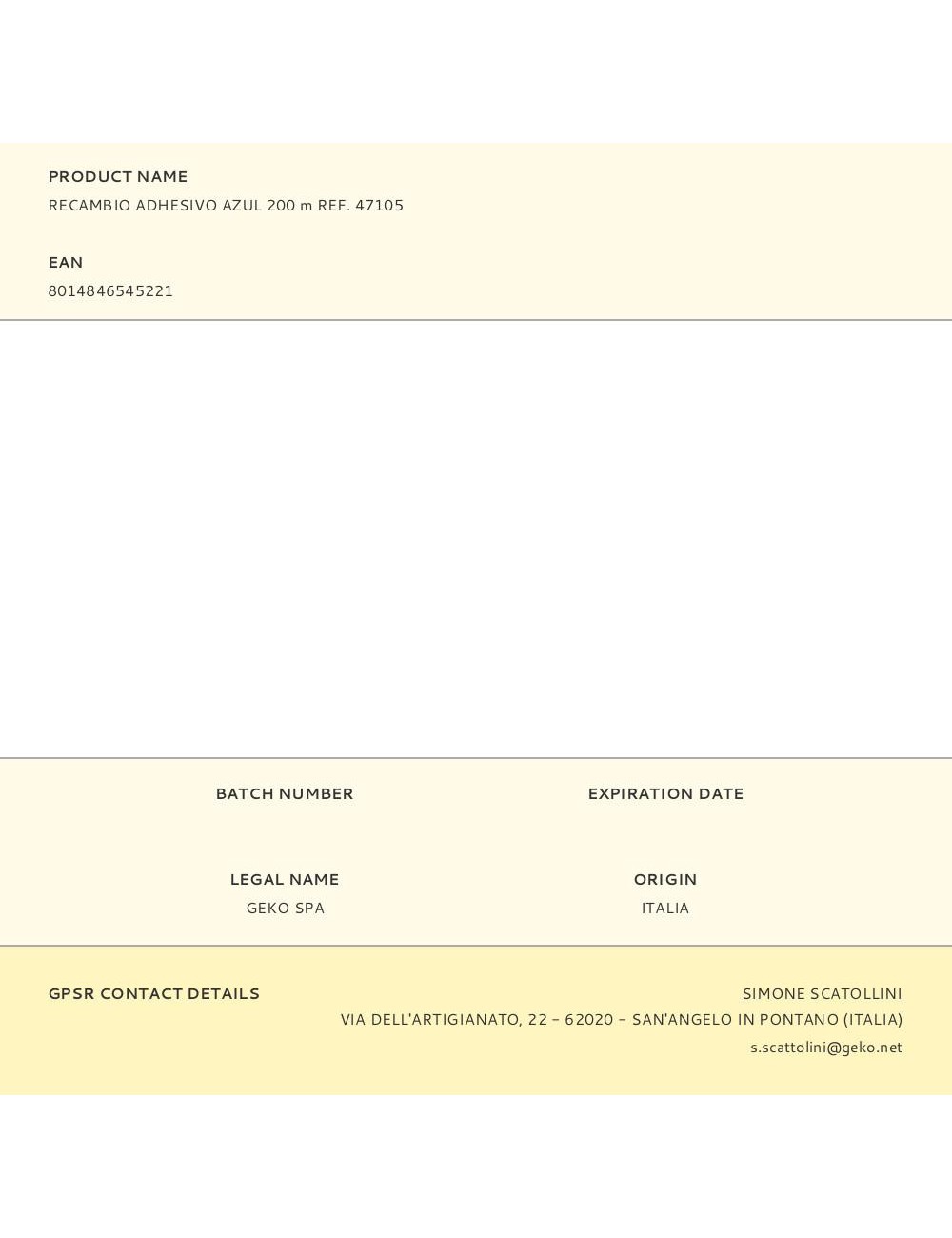 PRODUCT NAME
RECAMBIO ADHESIVO AZUL 200 m REF. 47105

EAN
8014846545221

BATCH NUMBER

EXPIRATION DATE

LEGAL NAME
GEKO SPA

ORIGIN
ITALIA

GPSR CONTACT DETAILS

SIMONE SCATOLLINI
VIA DELL'ARTIGIANATO, 22 – 62020 – SAN'ANGELO IN PONTANO (ITALIA)
s.scattolini@geko.net